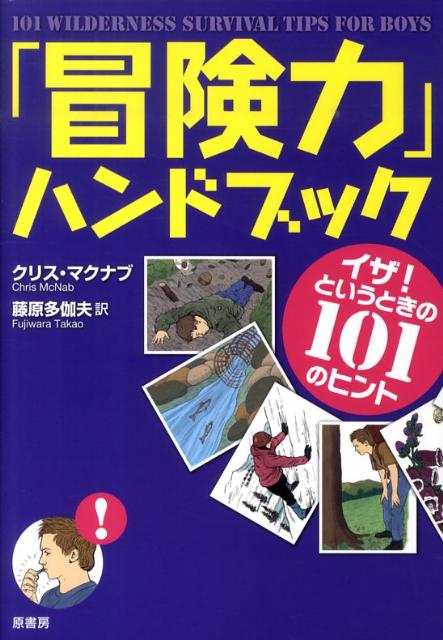 101 WILDERNESS SURVIVAL TIPS FOR BOYS

「冒険力」ハンドブック

クリス・マクナブ
Chris McNab

藤原多伽夫 訳
Fujiwara Takao

イザ！というときの101のヒント

!

原書房